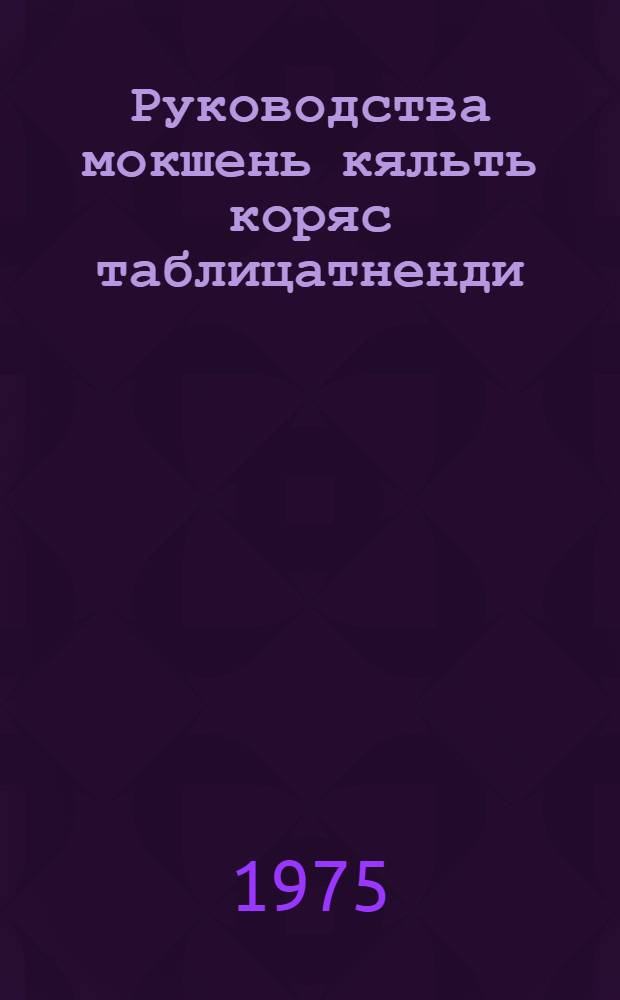 Руководства мокшень кяльть коряс таблицатненди

1975